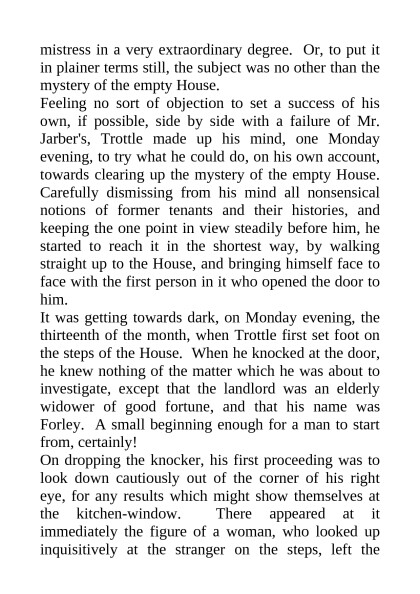 mistress in a very extraordinary degree. Or, to put it in plainer terms still, the subject was no other than the mystery of the empty House.

Feeling no sort of objection to set a success of his own, if possible, side by side with a failure of Mr. Jarber's, Trottle made up his mind, one Monday evening, to try what he could do, on his own account, towards clearing up the mystery of the empty House. Carefully dismissing from his mind all nonsensical notions of former tenants and their histories, and keeping the one point in view steadily before him, he started to reach it in the shortest way, by walking straight up to the House, and bringing himself face to face with the first person in it who opened the door to him.

It was getting towards dark, on Monday evening, the thirteenth of the month, when Trottle first set foot on the steps of the House. When he knocked at the door, he knew nothing of the matter which he was about to investigate, except that the landlord was an elderly widower of good fortune, and that his name was Forley. A small beginning enough for a man to start from, certainly!

On dropping the knocker, his first proceeding was to look down cautiously out of the corner of his right eye, for any results which might show themselves at the kitchen-window. There appeared at it immediately the figure of a woman, who looked up inquisitively at the stranger on the steps, left the